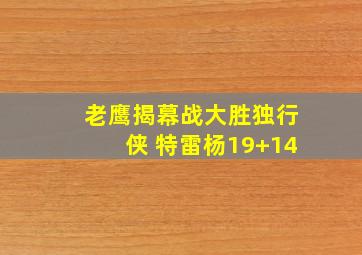 老鹰揭幕战大胜独行侠 特雷杨19+14